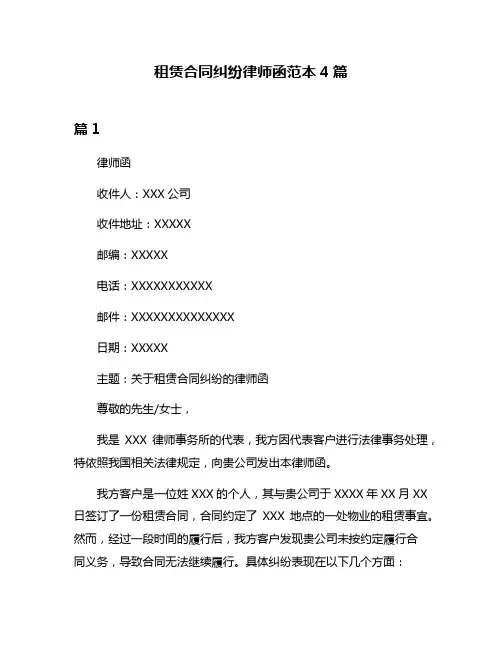 租赁合同纠纷律师函范本 4 篇

篇 1

律师函

收件人：XXX 公司

收件地址：XXXXX

邮编：XXXXX

电话：XXXXXXXXXXX

邮件：XXXXXXXXXXXXXX

日期：XXXXX

主题：关于租赁合同纠纷的律师函

尊敬的先生/女士，

我是 XXX 律师事务所的代表，我方因代表客户进行法律事务处理，特依照我国相关法律规定，向贵公司发出本律师函。

我方客户是一位姓 XXX 的个人，其与贵公司于 XXXX 年 XX 月 XX 日签订了一份租赁合同，合同约定了 XXX 地点的一处物业的租赁事宜。然而，经过一段时间的履行后，我方客户发现贵公司未按约定履行合同义务，导致合同无法继续履行。具体纠纷表现在以下几个方面：